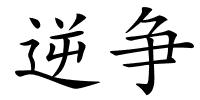 逆争